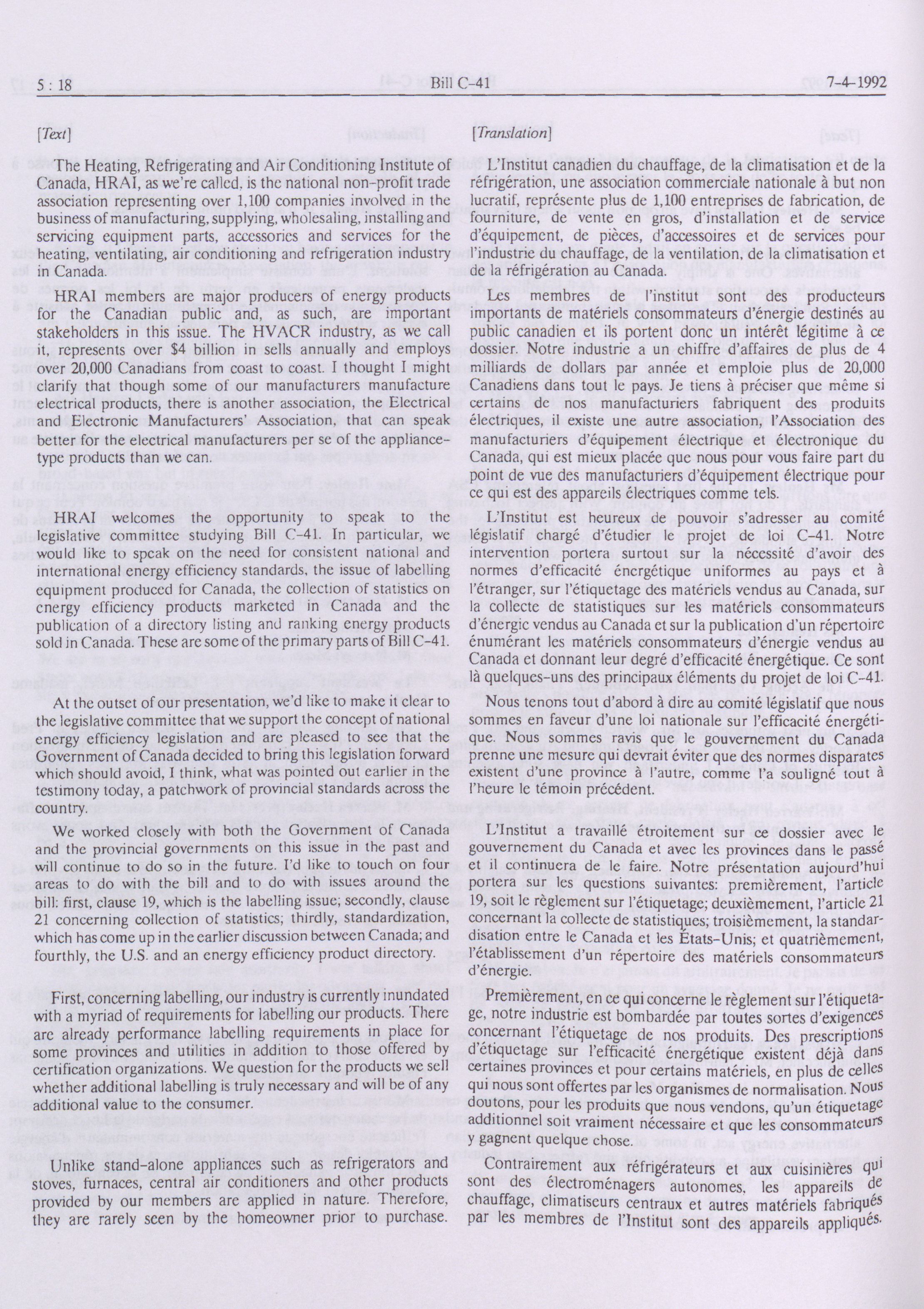 5 : 18 Bill C-41 7-4-1992

[Text]

The Heating, Refrigerating and Air Conditioning Institute of Canada, HRAI, as we're called, is the national non-profit trade association representing over 1,100 companies involved in the business of manufacturing, supplying, wholesaling, installing and servicing equipment parts, accessories and services for the heating, ventilating, air conditioning and refrigeration industry in Canada.

HRAI members are major producers of energy products for the Canadian public and, as such, are important stakeholders in this issue. The HVACR industry, as we call it, represents over $4 billion in sells annually and employs over 20,000 Canadians from coast to coast. I thought I might clarify that though some of our manufacturers manufacture electrical products, there is another association, the Electrical and Electronic Manufacturers' Association, that can speak better for the electrical manufacturers per se of the appliance-type products than we can.

HRAI welcomes the opportunity to speak to the legislative committee studying Bill C-41. In particular, we would like to speak on the need for consistent national and international energy efficiency standards, the issue of labelling equipment produced for Canada, the collection of statistics on energy efficiency products marketed in Canada and the publication of a directory listing and ranking energy products sold in Canada. These are some of the primary parts of Bill C-41.

At the outset of our presentation, we'd like to make it clear to the legislative committee that we support the concept of national energy efficiency legislation and are pleased to see that the Government of Canada decided to bring this legislation forward which should avoid, I think, what was pointed out earlier in the testimony today, a patchwork of provincial standards across the country.

We worked closely with both the Government of Canada and the provincial governments on this issue in the past and will continue to do so in the future. I'd like to touch on four areas to do with the bill and to do with issues around the bill: first, clause 19, which is the labelling issue; secondly, clause 21 concerning collection of statistics; thirdly, standardization, which has come up in the earlier discussion between Canada; and fourthly, the U.S. and an energy efficiency product directory.

First, concerning labelling, our industry is currently inundated with a myriad of requirements for labelling our products. There are already performance labelling requirements in place for some provinces and utilities in addition to those offered by certification organizations. We question for the products we sell whether additional labelling is truly necessary and will be of any additional value to the consumer.

Unlike stand-alone appliances such as refrigerators and stoves, furnaces, central air conditioners and other products provided by our members are applied in nature. Therefore, they are rarely seen by the homeowner prior to purchase.

[Translation]

L'Institut canadien du chauffage, de la climatisation et de la réfrigération, une association commerciale nationale à but non lucratif, représente plus de 1,100 entreprises de fabrication, de fourniture, de vente en gros, d'installation et de service d'équipement, de pièces, d'accessoires et de services pour l'industrie du chauffage, de la ventilation, de la climatisation et de la réfrigération au Canada.

Les membres de l'institut sont des producteurs importants de matériels consommateurs d'énergie destinés au public canadien et ils portent donc un intérêt légitime à ce dossier. Notre industrie a un chiffre d'affaires de plus de 4 milliards de dollars par année et emploie plus de 20,000 Canadiens dans tout le pays. Je tiens à préciser que même si certains de nos manufacturiers fabriquent des produits électriques, il existe une autre association, l'Association des manufacturiers d'équipement électrique et électronique du Canada, qui est mieux placée que nous pour vous faire part du point de vue des manufacturiers d'équipement électrique pour ce qui est des appareils électriques comme tels.

L'Institut est heureux de pouvoir s'adresser au comité législatif chargé d'étudier le projet de loi C-41. Notre intervention portera surtout sur la nécessité d'avoir des normes d'efficacité énergétique uniformes au pays et à l'étranger, sur l'étiquetage des matériels vendus au Canada, sur la collecte de statistiques sur les matériels consommateurs d'énergie vendus au Canada et sur la publication d'un répertoire énumérant les matériels consommateurs d'énergie vendus au Canada et donnant leur degré d'efficacité énergétique. Ce sont là quelques-uns des principaux éléments du projet de loi C-41.

Nous tenons tout d'abord à dire au comité législatif que nous sommes en faveur d'une loi nationale sur l'efficacité énergétique. Nous sommes ravis que le gouvernement du Canada prenne une mesure qui devrait éviter que des normes disparates existent d'une province à l'autre, comme l'a souligné tout à l'heure le témoin précédent.

L'Institut a travaillé étroitement sur ce dossier avec le gouvernement du Canada et avec les provinces dans le passé et il continuera de le faire. Notre présentation aujourd'hui portera sur les questions suivantes: premièrement, l'article 19, soit le règlement sur l'étiquetage; deuxièmement, l'article 21 concernant la collecte de statistiques; troisièmement, la standardisation entre le Canada et les États-Unis; et quatrièmement, l'établissement d'un répertoire des matériels consommateurs d'énergie.

Premièrement, en ce qui concerne le règlement sur l'étiquetage, notre industrie est bombardée par toutes sortes d'exigences concernant l'étiquetage de nos produits. Des prescriptions d'étiquetage sur l'efficacité énergétique existent déjà dans certaines provinces et pour certains matériels, en plus de celles qui nous sont offertes par les organismes de normalisation. Nous doutons, pour les produits que nous vendons, qu'un étiquetage additionnel soit vraiment nécessaire et que les consommateurs y gagnent quelque chose.

Contrairement aux réfrigérateurs et aux cuisinières qui sont des électroménagers autonomes, les appareils de chauffage, climatiseurs centraux et autres matériels fabriqués par les membres de l'Institut sont des appareils appliqués.